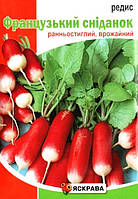 редис
Французький сніданок
ранньостиглий, врожайний
ЯСКРАВА